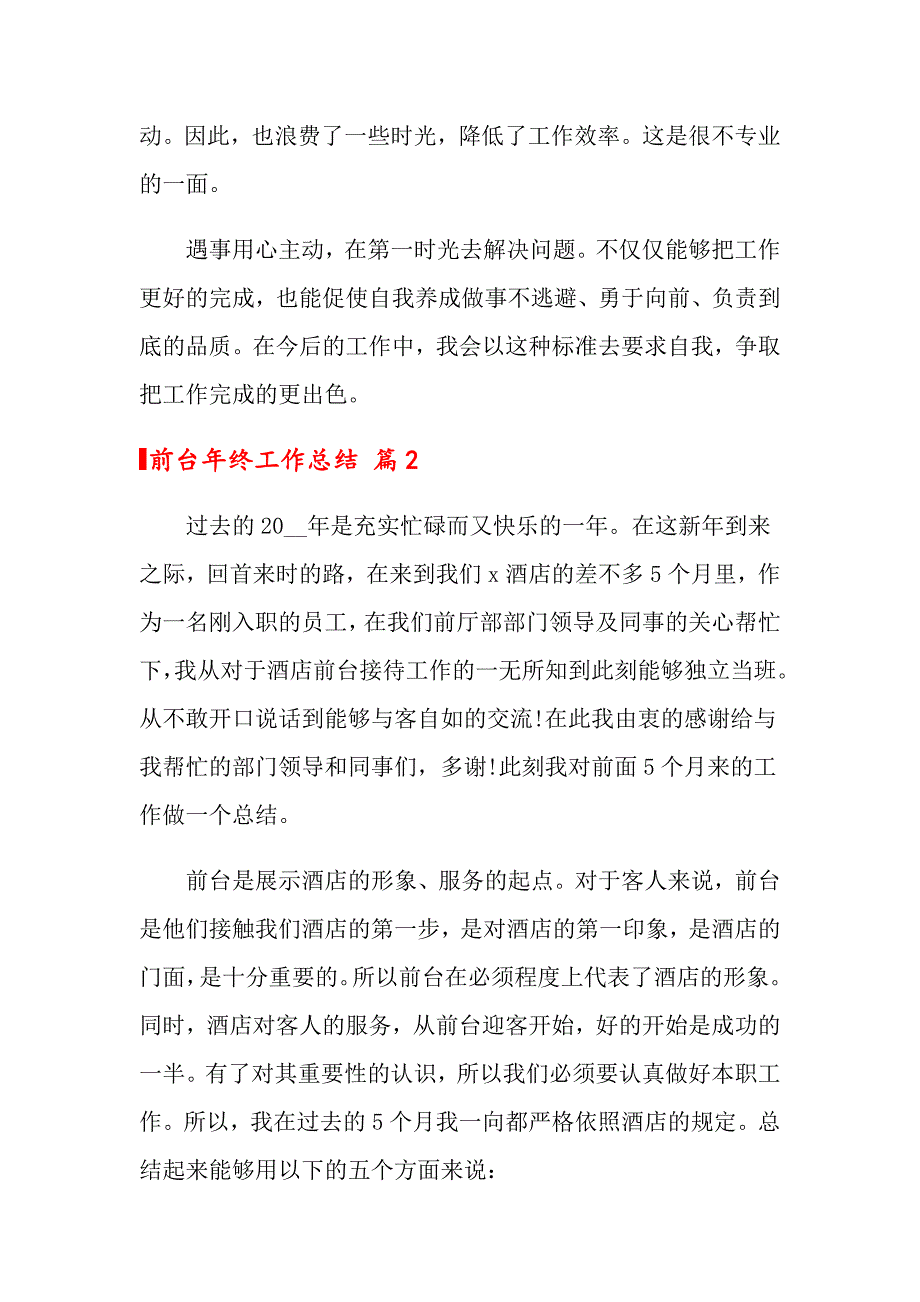 动。因此，也浪费了一些时光，降低了工作效率。这是很不专业的一面。

遇事用心主动，在第一时光去解决问题。不仅仅能够把工作更好的完成，也能促使自我养成做事不逃避、勇于向前、负责到底的品质。在今后的工作中，我会以这种标准去要求自我，争取把工作完成的更出色。

前台年终工作总结 篇2

过去的20__年是充实忙碌而又快乐的一年。在这新年到来之际，回首来时的路，在来到我们x酒店的差不多5个月里，作为一名刚入职的员工，在我们前厅部部门领导及同事的关心帮忙下，我从对于酒店前台接待工作的一无所知到此刻能够独立当班。从不敢开口说话到能够与客自如的交流!在此我由衷的感谢给与我帮忙的部门领导和同事们，多谢!此刻我对前面5个月来的工作做一个总结。

前台是展示酒店的形象、服务的起点。对于客人来说，前台是他们接触我们酒店的第一步，是对酒店的第一印象，是酒店的门面，是十分重要的。所以前台在必须程度上代表了酒店的形象。同时，酒店对客人的服务，从前台迎客开始，好的开始是成功的一半。有了对其重要性的认识，所以我们必须要认真做好本职工作。所以，我在过去的5个月我一向都严格依照酒店的规定。总结起来能够用以下的五个方面来说：